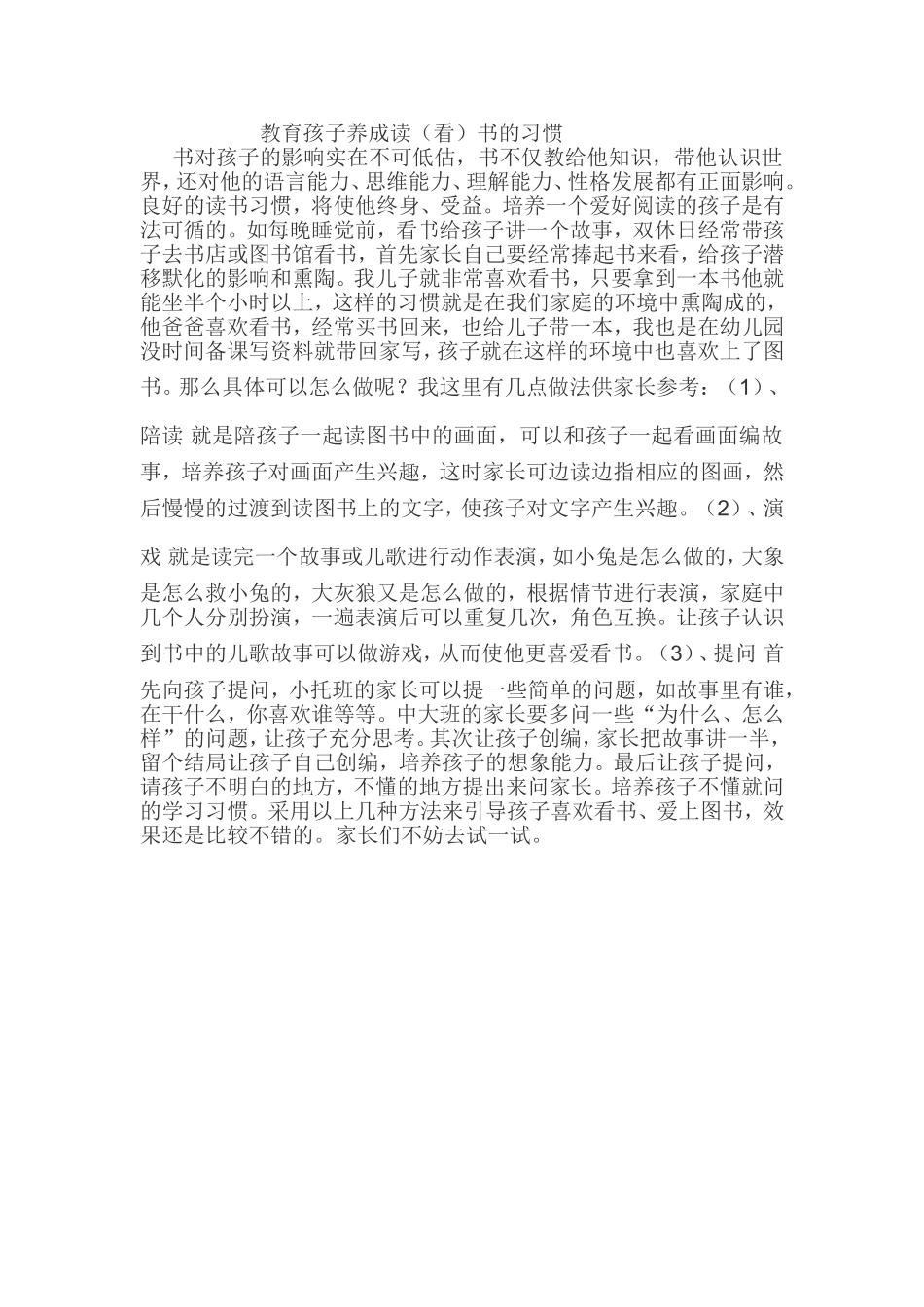 教育孩子养成读（看）书的习惯

书对孩子的影响实在不可低估，书不仅教给他知识，带他认识世界，还对他的语言能力、思维能力、理解能力、性格发展都有正面影响。良好的读书习惯，将使他终身、受益。培养一个爱好阅读的孩子是有法可循的。如每晚睡觉前，看书给孩子讲一个故事，双休日经常带孩子去书店或图书馆看书，首先家长自己要经常捧起书来看，给孩子潜移默化的影响和熏陶。我儿子就非常喜欢看书，只要拿到一本书他就能坐半个小时以上，这样的习惯就是在我们家庭的环境中熏陶成的，他爸爸喜欢看书，经常买书回来，也给儿子带一本，我也是在幼儿园没时间备课写资料就带回家写，孩子就在这样的环境中也喜欢上了图书。那么具体可以怎么做呢？我这里有几点做法供家长参考：（1）、陪读 就是陪孩子一起读图书中的画面，可以和孩子一起看画面编故事，培养孩子对画面产生兴趣，这时家长可边读边指相应的图画，然后慢慢的过渡到读图书上的文字，使孩子对文字产生兴趣。（2）、演戏 就是读完一个故事或儿歌进行动作表演，如小兔是怎么做的，大象是怎么救小兔的，大灰狼又是怎么做的，根据情节进行表演，家庭中几个人分别扮演，一遍表演后可以重复几次，角色互换。让孩子认识到书中的儿歌故事可以做游戏，从而使他更喜爱看书。（3）、提问 首先向孩子提问，小托班的家长可以提一些简单的问题，如故事里有谁，在干什么，你喜欢谁等等。中大班的家长要多问一些“为什么、怎么样”的问题，让孩子充分思考。其次让孩子创编，家长把故事讲一半，留个结局让孩子自己创编，培养孩子的想象能力。最后让孩子提问，请孩子不明白的地方，不懂的地方提出来问家长。培养孩子不懂就问的学习习惯。采用以上几种方法来引导孩子喜欢看书、爱上图书，效果还是比较不错的。家长们不妨去试一试。